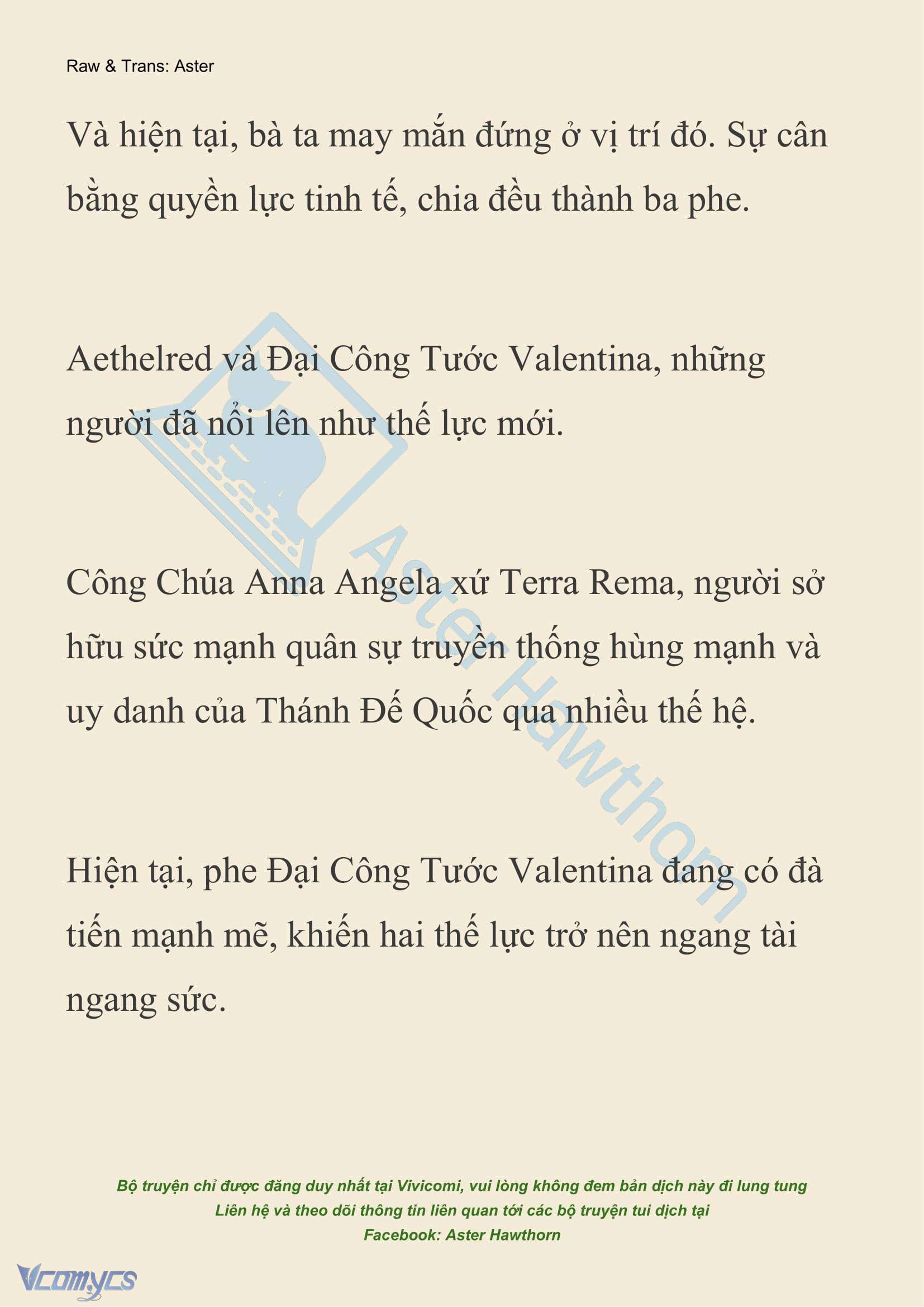 Raw & Trans: Aster

Và hiện tại, bà ta may mắn đứng ở vị trí đó. Sự cân bằng quyền lực tinh tế, chia đều thành ba phe.

Aethelred và Đại Công Tước Valentina, những người đã nổi lên như thế lực mới.

Công Chúa Anna Angela xứ Terra Rema, người sở hữu sức mạnh quân sự truyền thống hùng mạnh và uy danh của Thánh Đế Quốc qua nhiều thế hệ.

Hiện tại, phe Đại Công Tước Valentina đang có đà tiến mạnh mẽ, khiến hai thế lực trở nên ngang tài ngang sức.

Aster Hawthorn

Bộ truyện chỉ được đăng duy nhất tại Vivicomi, vui lòng không đem bản dịch này đi lung tung
Liên hệ và theo dõi thông tin liên quan tới các bộ truyện tui dịch tại
Facebook: Aster Hawthorn

Vcomycs